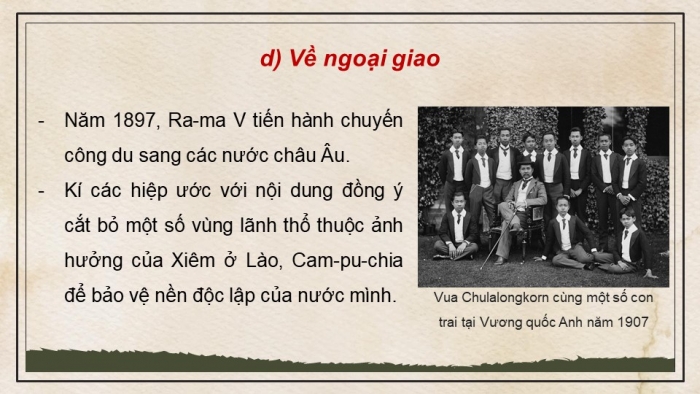 d) Về ngoại giao

- Năm 1897, Ra-ma V tiến hành chuyến công du sang các nước châu Âu.
- Kí các hiệp ước với nội dung đồng ý cắt bỏ một số vùng lãnh thổ thuộc ảnh hưởng của Xiêm ở Lào, Cam-pu-chia để bảo vệ nền độc lập của nước mình.

Vua Chulalongkorn cùng một số con trai tại Vương quốc Anh năm 1907